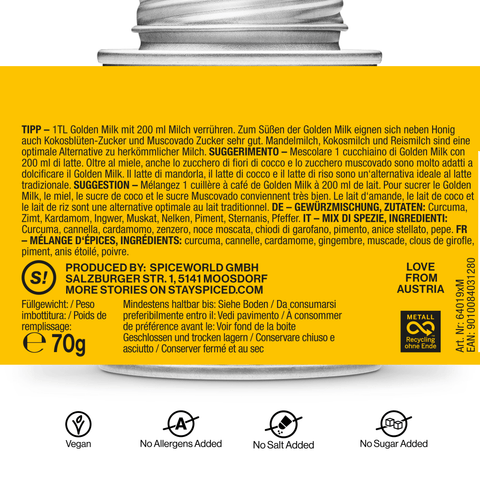 TIPP – 1TL Golden Milk mit 200 ml Milch verrühren. Zum Süßen der Golden Milk eignen sich neben Honig auch Kokosblüten-Zucker und Muscovado Zucker sehr gut. Mandelmilch, Kokosmilch und Reismilch sind eine optimale Alternative zu herkömmlicher Milch. SUGGERIMENTO – Mescolare 1 cucchiaino di Golden Milk con 200 ml di latte. Oltre al miele, anche lo zucchero di fiori di cocco e lo zucchero muscovado sono molto adatti a dolcificare il Golden Milk. Il latte di mandorla, il latte di cocco e il latte di riso sono un'alternativa ideale al latte tradizionale. SUGGESTION – Mélangez 1 cuillère à café de Golden Milk à 200 ml de lait. Pour sucrer le Golden Milk, le miel, le sucre de coco et le sucre Muscovado conviennent très bien. Le lait d'amande, le lait de coco et le lait de riz sont une alternative optimale au lait traditionnel. DE – GEWÜRZMISCHUNG, ZUTATEN: Curcuma, Zimt, Kardamom, Ingwer, Muskat, Nelken, Piment, Sternanis, Pfeffer. IT – MIX DI SPEZIE, INGREDIENTI: Curcuma, cannella, cardamomo, zenzero, noce moscata, chiodi di garofano, pimento, anice stellato, pepe. FR – MÉLANGE D'ÉPICES, INGRÉDIENTS: curcuma, cannelle, cardamome, gingembre, muscade, clous de girofle, piment, anis étoilé, poivre.

S!

PRODUCED BY: SPICEWORLD GMBH
SALZBURGER STR. 1, 5141 MOOSDORF
MORE STORIES ON STAYSPICED.COM

LOVE FROM AUSTRIA

Füllgewicht: / Peso imbottitura: / Poids de remplissage:
℮ 70g

Mindestens haltbar bis: Siehe Boden / Da consumarsi preferibilmente entro il: Vedi pavimento / À consommer de préférence avant le: Voir fond de la boite
Geschlossen und trocken lagern / Conservare chiuso e asciutto / Conserver fermé et au sec

METALL
Recycling ohne Ende

Art. Nr: 64019xM
EAN: 9010084031280

Vegan

A
No Allergens Added

No Salt Added

No Sugar Added